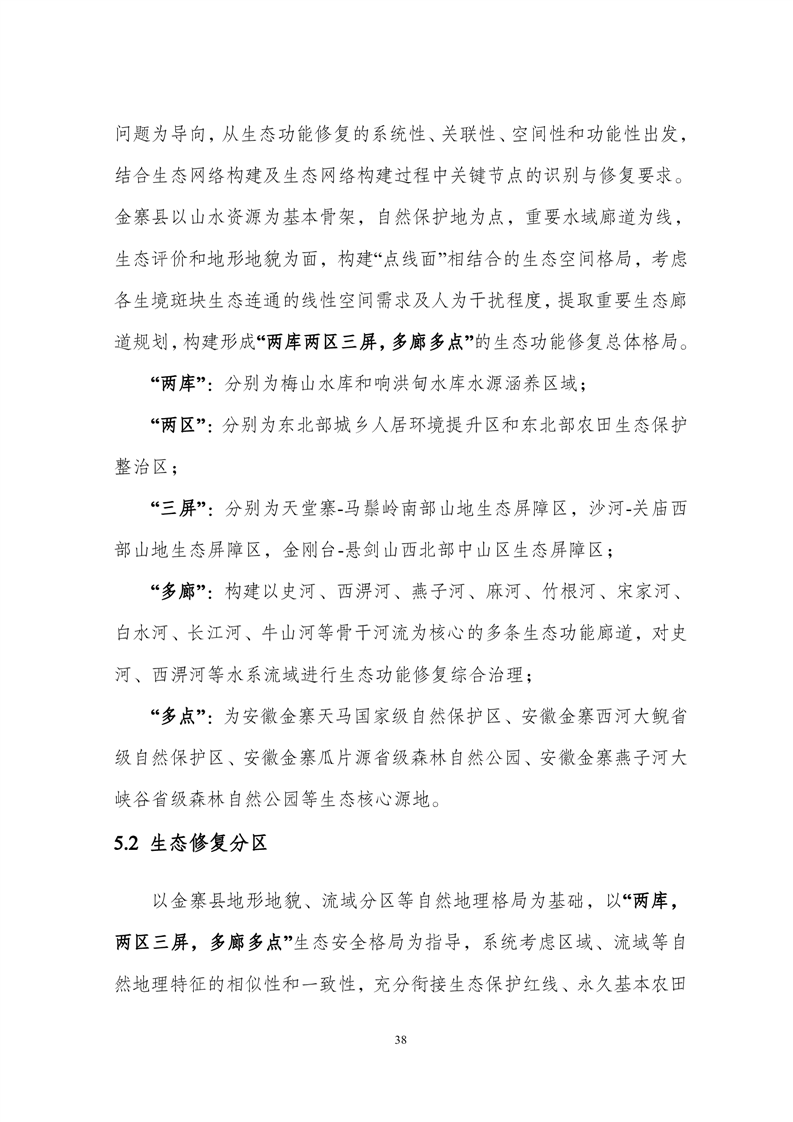 问题为导向，从生态功能修复的系统性、关联性、空间性和功能性出发，结合生态网络构建及生态网络构建过程中关键节点的识别与修复要求。金寨县以山水资源为基本骨架，自然保护地为点，重要水域廊道为线，生态评价和地形地貌为面，构建“点线面”相结合的生态空间格局，考虑各生境斑块生态连通的线性空间需求及人为干扰程度，提取重要生态廊道规划，构建形成“两库两区三屏，多廊多点”的生态功能修复总体格局。

“两库”：分别为梅山水库和响洪甸水库水源涵养区域；

“两区”：分别为东北部城乡人居环境提升区和东北部农田生态保护整治区；

“三屏”：分别为天堂寨-马鬃岭南部山地生态屏障区，沙河-关庙西部山地生态屏障区，金刚台-悬剑山西北部中山区生态屏障区；

“多廊”：构建以史河、西淠河、燕子河、麻河、竹根河、宋家河、白水河、长江河、牛山河等骨干河流为核心的多条生态功能廊道，对史河、西淠河等水系流域进行生态功能修复综合治理；

“多点”：为安徽金寨天马国家级自然保护区、安徽金寨西河大鲵省级自然保护区、安徽金寨瓜片源省级森林自然公园、安徽金寨燕子河大峡谷省级森林自然公园等生态核心源地。

5.2 生态修复分区

以金寨县地形地貌、流域分区等自然地理格局为基础，以“两库，两区三屏，多廊多点”生态安全格局为指导，系统考虑区域、流域等自然地理特征的相似性和一致性，充分衔接生态保护红线、永久基本农田

38